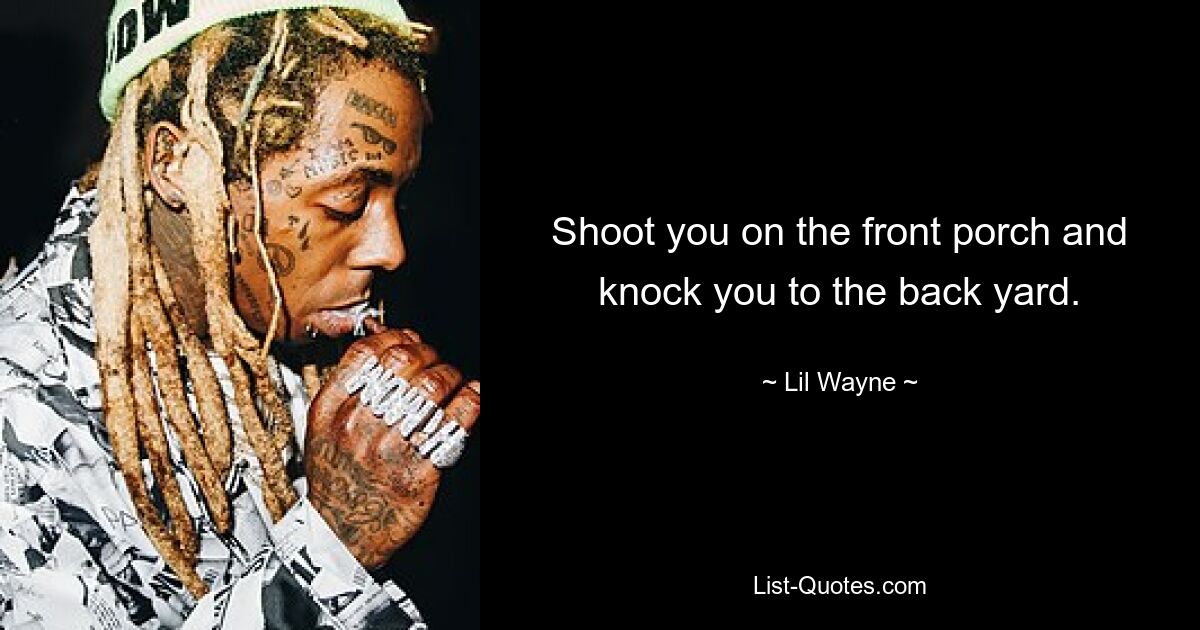 Shoot you on the front porch and knock you to the back yard.

~ Lil Wayne ~

List-Quotes.com